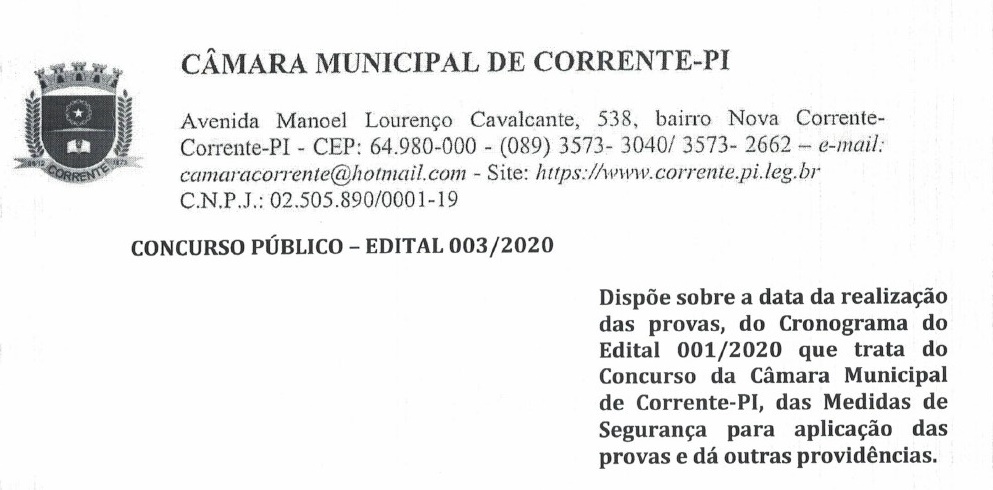 CORRENTE

CÂMARA MUNICIPAL DE CORRENTE-PI

Avenida Manoel Lourenço Cavalcante, 538, bairro Nova Corrente-Corrente-PI - CEP: 64.980-000 - (089) 3573- 3040/ 3573- 2662 – e-mail: camaracorrente@hotmail.com - Site: https://www.corrente.pi.leg.br
C.N.P.J.: 02.505.890/0001-19

CONCURSO PÚBLICO – EDITAL 003/2020

Dispõe sobre a data da realização das provas, do Cronograma do Edital 001/2020 que trata do Concurso da Câmara Municipal de Corrente-PI, das Medidas de Segurança para aplicação das provas e dá outras providências.